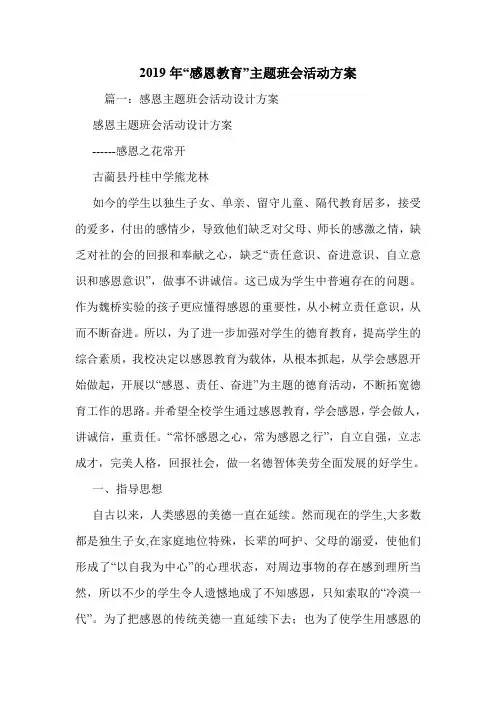 2019 年“感恩教育”主题班会活动方案

篇一：感恩主题班会活动设计方案

感恩主题班会活动设计方案

------感恩之花常开

古蔺县丹桂中学熊龙林

如今的学生以独生子女、单亲、留守儿童、隔代教育居多，接受的爱多，付出的感情少，导致他们缺乏对父母、师长的感激之情，缺乏对社的会的回报和奉献之心，缺乏“责任意识、奋进意识、自立意识和感恩意识”，做事不讲诚信。这已成为学生中普遍存在的问题。作为魏桥实验的孩子更应懂得感恩的重要性，从小树立责任意识，从而不断奋进。所以，为了进一步加强对学生的德育教育，提高学生的综合素质，我校决定以感恩教育为载体，从根本抓起，从学会感恩开始做起，开展以“感恩、责任、奋进”为主题的德育活动，不断拓宽德育工作的思路。并希望全校学生通过感恩教育，学会感恩，学会做人，讲诚信，重责任。“常怀感恩之心，常为感恩之行”，自立自强，立志成才，完美人格，回报社会，做一名德智体美劳全面发展的好学生。

一、指导思想

自古以来，人类感恩的美德一直在延续。然而现在的学生,大多数都是独生子女,在家庭地位特殊，长辈的呵护、父母的溺爱，使他们形成了“以自我为中心”的心理状态，对周边事物的存在感到理所当然，所以不少的学生令人遗憾地成了不知感恩，只知索取的“冷漠一代”。为了把感恩的传统美德一直延续下去；也为了使学生用感恩的